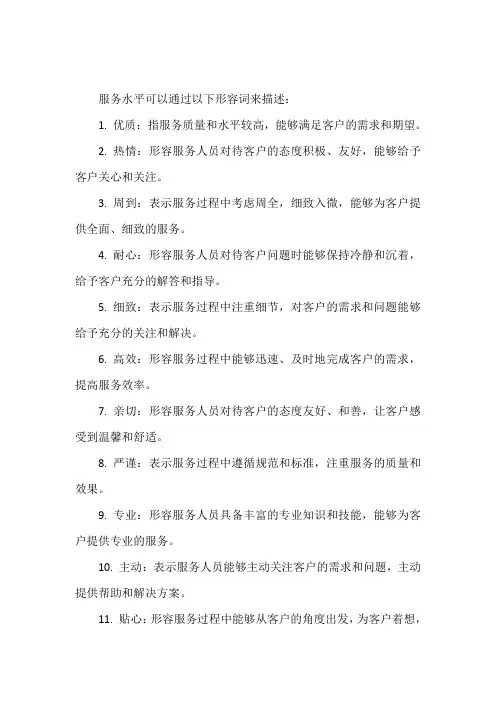 服务水平可以通过以下形容词来描述：

1. 优质：指服务质量和水平较高，能够满足客户的需求和期望。

2. 热情：形容服务人员对待客户的态度积极、友好，能够给予客户关心和关注。

3. 周到：表示服务过程中考虑周全，细致入微，能够为客户提供全面、细致的服务。

4. 耐心：形容服务人员对待客户问题时能够保持冷静和沉着，给予客户充分的解答和指导。

5. 细致：表示服务过程中注重细节，对客户的需求和问题能够给予充分的关注和解决。

6. 高效：形容服务过程中能够迅速、及时地完成客户的需求，提高服务效率。

7. 亲切：形容服务人员对待客户的态度友好、和善，让客户感受到温馨和舒适。

8. 严谨：表示服务过程中遵循规范和标准，注重服务的质量和效果。

9. 专业：形容服务人员具备丰富的专业知识和技能，能够为客户提供专业的服务。

10. 主动：表示服务人员能够主动关注客户的需求和问题，主动提供帮助和解决方案。

11. 贴心：形容服务过程中能够从客户的角度出发，为客户着想，